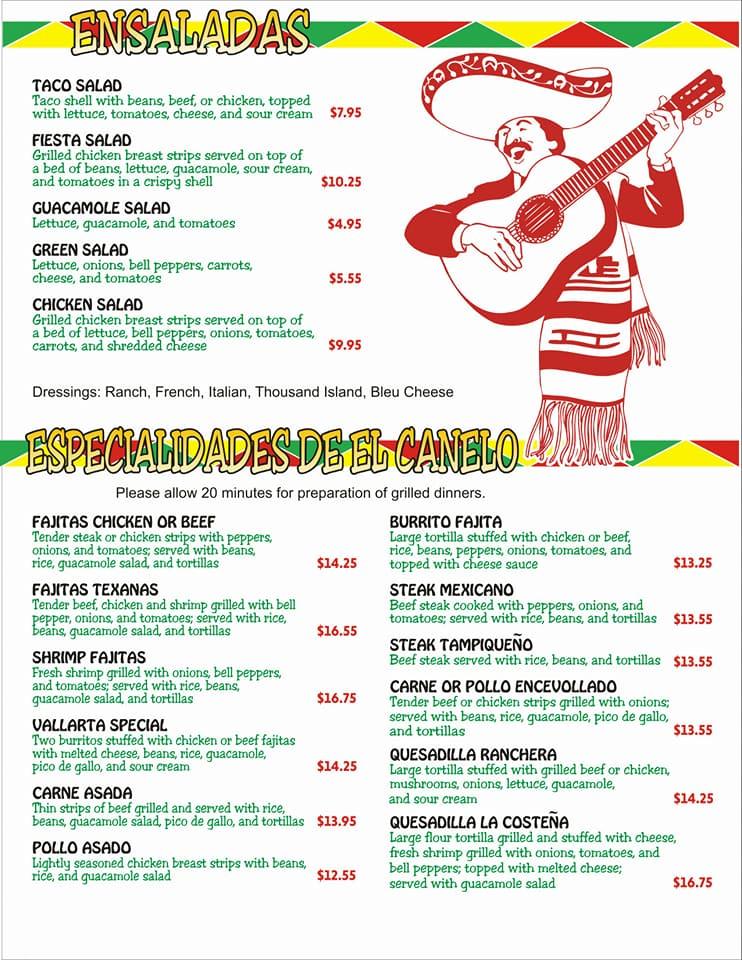 ENSALADAS

TACO SALAD
Taco shell with beans, beef, or chicken, topped with lettuce, tomatoes, cheese, and sour cream $7.95

FIESTA SALAD
Grilled chicken breast strips served on top of a bed of beans, lettuce, guacamole, sour cream, and tomatoes in a crispy shell $10.25

GUACAMOLE SALAD
Lettuce, guacamole, and tomatoes $4.95

GREEN SALAD
Lettuce, onions, bell peppers, carrots, cheese, and tomatoes $5.55

CHICKEN SALAD
Grilled chicken breast strips served on top of a bed of lettuce, bell peppers, onions, tomatoes, carrots, and shredded cheese $9.95

Dressings: Ranch, French, Italian, Thousand Island, Bleu Cheese

ESPECIALIDADES DE EL CANELO

Please allow 20 minutes for preparation of grilled dinners.

FAJITAS CHICKEN OR BEEF
Tender steak or chicken strips with peppers, onions, and tomatoes; served with beans, rice, guacamole salad, and tortillas $14.25

FAJITAS TEXANAS
Tender beef, chicken and shrimp grilled with bell pepper, onions, and tomatoes; served with rice, beans, guacamole salad, and tortillas $16.55

SHRIMP FAJITAS
Fresh shrimp grilled with onions, bell peppers, and tomatoes; served with rice, beans, guacamole salad, and tortillas $16.75

VALLARTA SPECIAL
Two burritos stuffed with chicken or beef fajitas with melted cheese, beans, rice, guacamole, pico de gallo, and sour cream $14.25

CARNE ASADA
Thin strips of beef grilled and served with rice, beans, guacamole salad, pico de gallo, and tortillas $13.95

POLLO ASADO
Lightly seasoned chicken breast strips with beans, rice, and guacamole salad $12.55

BURRITO FAJITA
Large tortilla stuffed with chicken or beef, rice, beans, peppers, onions, tomatoes, and topped with cheese sauce $13.25

STEAK MEXICANO
Beef steak cooked with peppers, onions, and tomatoes; served with rice, beans, and tortillas $13.55

STEAK TAMPIQUEÑO
Beef steak served with rice, beans, and tortillas $13.55

CARNE OR POLLO ENCEVOLLADO
Tender beef or chicken strips grilled with onions; served with beans, rice, guacamole, pico de gallo, and tortillas $13.55

QUESADILLA RANCHERA
Large tortilla stuffed with grilled beef or chicken, mushrooms, onions, lettuce, guacamole, and sour cream $14.25

QUESADILLA LA COSTEÑA
Large flour tortilla grilled and stuffed with cheese, fresh shrimp grilled with onions, tomatoes, and bell peppers; topped with melted cheese; served with guacamole salad $16.75